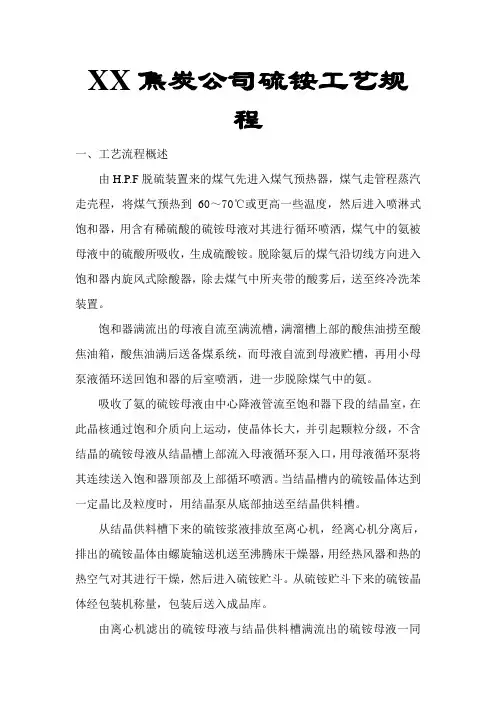 XX 焦炭公司硫铵工艺规程

一、工艺流程概述

由 H.P.F 脱硫装置来的煤气先进入煤气预热器，煤气走管程蒸汽走壳程，将煤气预热到 60～70℃或更高一些温度，然后进入喷淋式饱和器，用含有稀硫酸的硫铵母液对其进行循环喷洒，煤气中的氨被母液中的硫酸所吸收，生成硫酸铵。脱除氨后的煤气沿切线方向进入饱和器内旋风式除酸器，除去煤气中所夹带的酸雾后，送至终冷洗苯装置。

饱和器满流出的母液自流至满流槽，满溜槽上部的酸焦油捞至酸焦油箱，酸焦油满后送备煤系统，而母液自流到母液贮槽，再用小母泵液循环送回饱和器的后室喷洒，进一步脱除煤气中的氨。

吸收了氨的硫铵母液由中心降液管流至饱和器下段的结晶室，在此晶核通过饱和介质向上运动，使晶体长大，并引起颗粒分级，不含结晶的硫铵母液从结晶槽上部流入母液循环泵入口，用母液循环泵将其连续送入饱和器顶部及上部循环喷洒。当结晶槽内的硫铵晶体达到一定晶比及粒度时，用结晶泵从底部抽送至结晶供料槽。

从结晶供料槽下来的硫铵浆液排放至离心机，经离心机分离后，排出的硫铵晶体由螺旋输送机送至沸腾床干燥器，用经热风器和热的热空气对其进行干燥，然后进入硫铵贮斗。从硫铵贮斗下来的硫铵晶体经包装机称量，包装后送入成品库。

由离心机滤出的硫铵母液与结晶供料槽满流出的硫铵母液一同